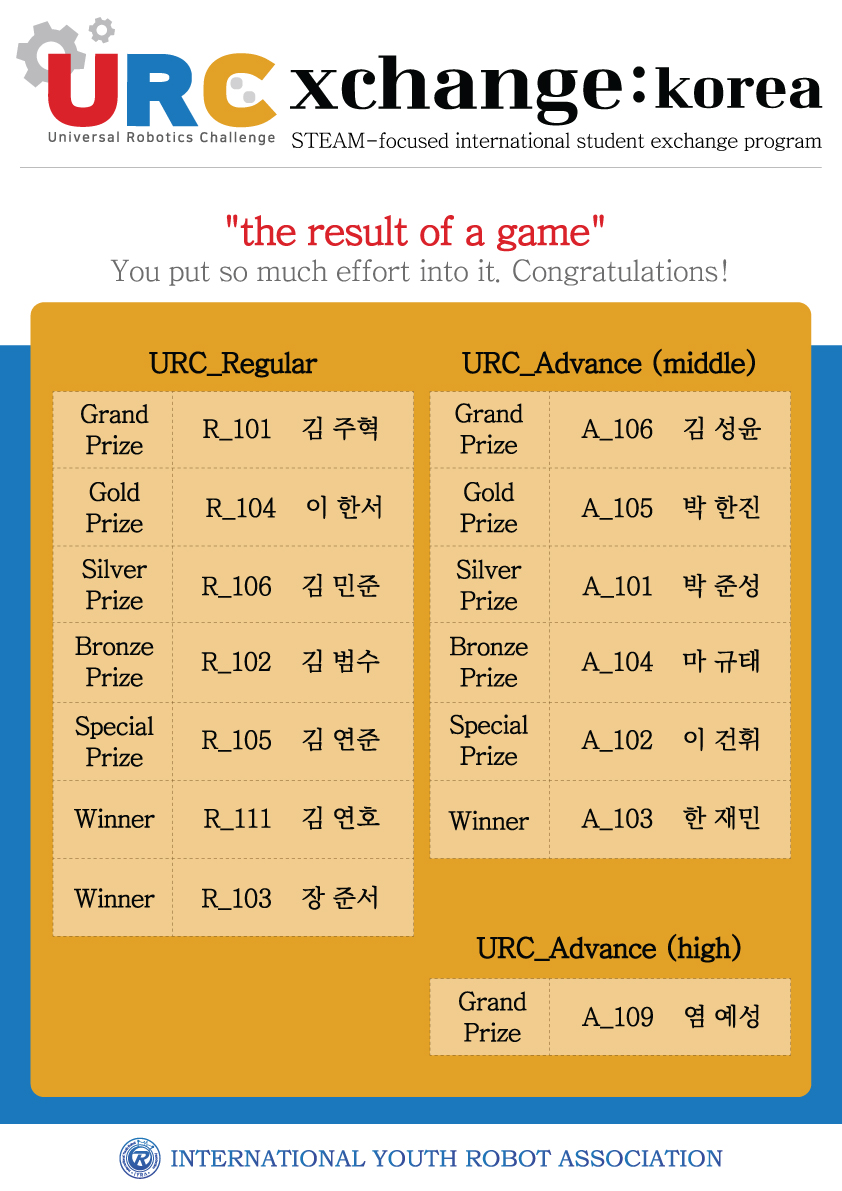 URC
Universal Robotics Challenge

xchange:korea
STEAM-focused international student exchange program

"the result of a game"
You put so much effort into it. Congratulations!

URC_Regular

| Grand Prize | R_101 김 주혁 |
|---|---|
| Gold Prize | R_104 이 한서 |
| Silver Prize | R_106 김 민준 |
| Bronze Prize | R_102 김 범수 |
| Special Prize | R_105 김 연준 |
| Winner | R_111 김 연호 |
| Winner | R_103 장 준서 |

URC_Advance (middle)

| Grand Prize | A_106 김 성윤 |
|---|---|
| Gold Prize | A_105 박 한진 |
| Silver Prize | A_101 박 준성 |
| Bronze Prize | A_104 마 규태 |
| Special Prize | A_102 이 건휘 |
| Winner | A_103 한 재민 |

URC_Advance (high)

| Grand Prize | A_109 염 예성 |
|---|---|

INTERNATIONAL YOUTH ROBOT ASSOCIATION